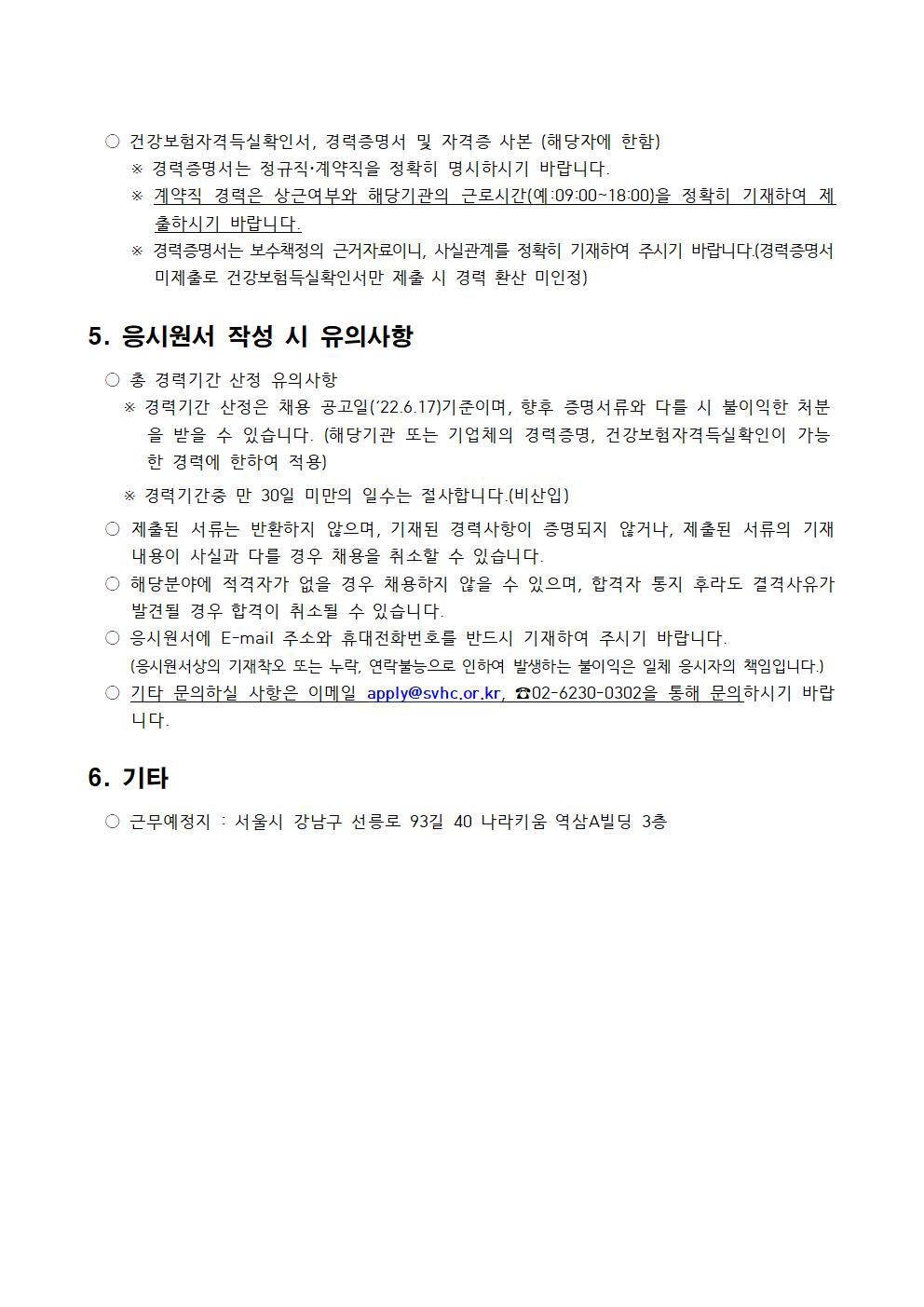 ○ 건강보험자격득실확인서, 경력증명서 및 자격증 사본 (해당자에 한함)

※ 경력증명서는 정규직·계약직을 정확히 명시하시기 바랍니다.

※ 계약직 경력은 상근여부와 해당기관의 근로시간(예:09:00~18:00)을 정확히 기재하여 제출하시기 바랍니다.

※ 경력증명서는 보수책정의 근거자료이니, 사실관계를 정확히 기재하여 주시기 바랍니다.(경력증명서 미제출로 건강보험득실확인서만 제출 시 경력 환산 미인정)

5. 응시원서 작성 시 유의사항

○ 총 경력기간 산정 유의사항

※ 경력기간 산정은 채용 공고일('22.6.17)기준이며, 향후 증명서류와 다를 시 불이익한 처분을 받을 수 있습니다. (해당기관 또는 기업체의 경력증명, 건강보험자격득실확인이 가능한 경력에 한하여 적용)

※ 경력기간중 만 30일 미만의 일수는 절사합니다.(비산입)

○ 제출된 서류는 반환하지 않으며, 기재된 경력사항이 증명되지 않거나, 제출된 서류의 기재내용이 사실과 다를 경우 채용을 취소할 수 있습니다.

○ 해당분야에 적격자가 없을 경우 채용하지 않을 수 있으며, 합격자 통지 후라도 결격사유가 발견될 경우 합격이 취소될 수 있습니다.

○ 응시원서에 E-mail 주소와 휴대전화번호를 반드시 기재하여 주시기 바랍니다.
(응시원서상의 기재착오 또는 누락, 연락불능으로 인하여 발생하는 불이익은 일체 응시자의 책임입니다.)

○ 기타 문의하실 사항은 이메일 apply@svhc.or.kr, ☎02-6230-0302을 통해 문의하시기 바랍니다.

6. 기타

○ 근무예정지 : 서울시 강남구 선릉로 93길 40 나라키움 역삼A빌딩 3층